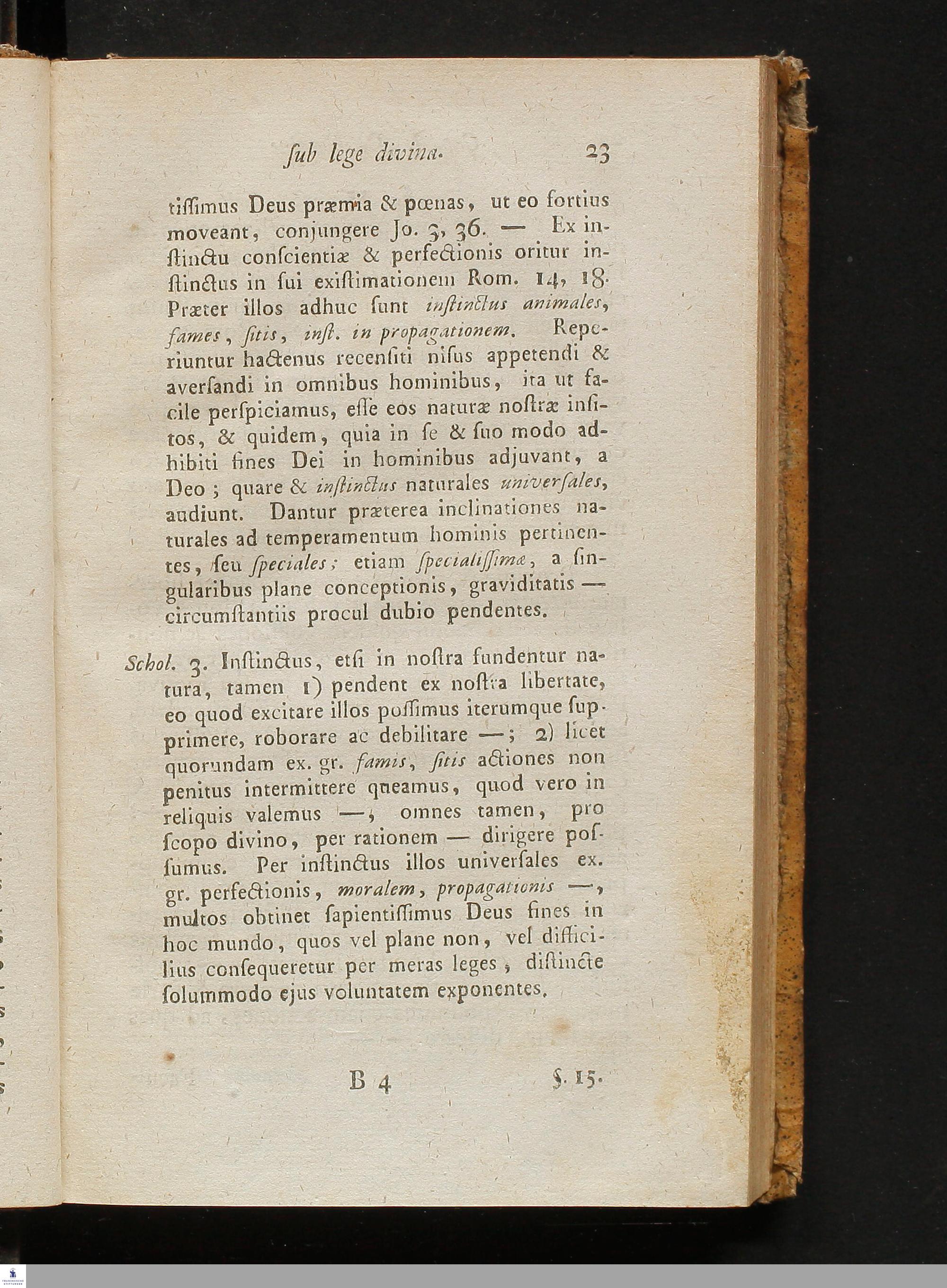 ſub lege divina. 23

tiſſimus Deus præmia & pœnas, ut eo fortius moveant, conjungere Jo. 3, 36. — Ex inſtinctu conſcientiæ & perfectionis oritur inſtinctus in ſui exiſtimationem Rom. 14, 18. Præter illos adhuc ſunt inſtinctus animales, fames, ſitis, inſt. in propagationem. Reperiuntur hactenus recenſiti niſus appetendi & averſandi in omnibus hominibus, ita ut facile perſpiciamus, eſſe eos naturæ noſtræ inſitos, & quidem, quia in ſe & ſuo modo adhibiti fines Dei in hominibus adjuvant, a Deo; quare & inſtinctus naturales univerſales, audiunt. Dantur præterea inclinationes naturales ad temperamentum hominis pertinentes, ſeu ſpeciales; etiam ſpecialiſſimæ, a ſingularibus plane conceptionis, graviditatis — circumſtantiis procul dubio pendentes.

Schol. 3. Inſtinctus, etſi in noſtra fundentur natura, tamen 1) pendent ex noſtra libertate, eo quod excitare illos poſſimus iterumque ſupprimere, roborare ac debilitare —; 2) licet quorundam ex. gr. famis, ſitis actiones non penitus intermittere queamus, quod vero in reliquis valemus —, omnes tamen, pro ſcopo divino, per rationem — dirigere poſſumus. Per inſtinctus illos univerſales ex. gr. perfectionis, moralem, propagationis —, multos obtinet ſapientiſſimus Deus fines in hoc mundo, quos vel plane non, vel difficilius conſequeretur per meras leges, diſtincte ſolummodo ejus voluntatem exponentes.

B 4 §. 15.